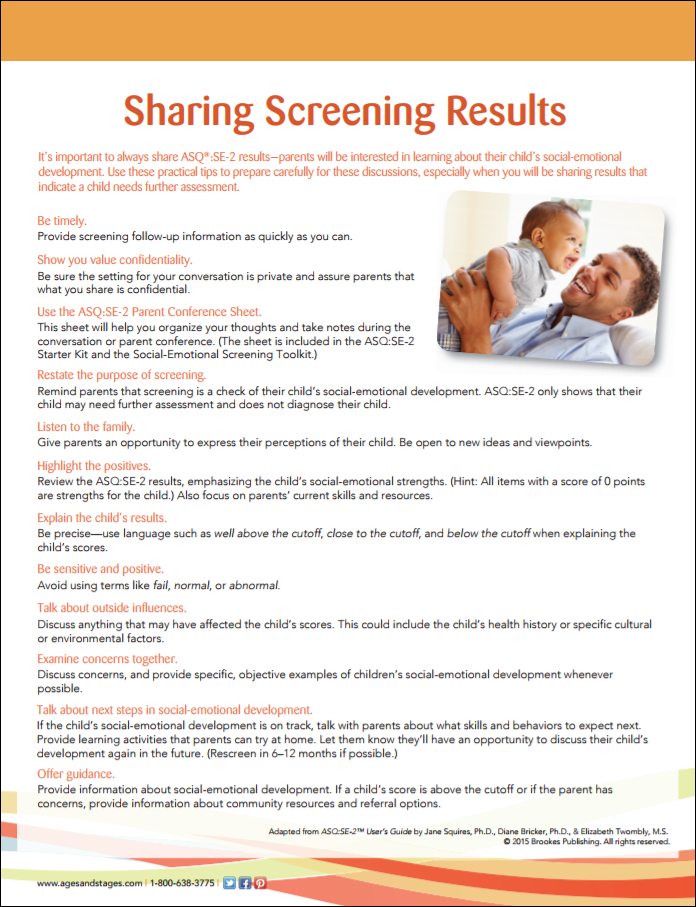 Sharing Screening Results

It's important to always share ASQ®:SE-2 results—parents will be interested in learning about their child's social-emotional development. Use these practical tips to prepare carefully for these discussions, especially when you will be sharing results that indicate a child needs further assessment.

Be timely.
Provide screening follow-up information as quickly as you can.

Show you value confidentiality.
Be sure the setting for your conversation is private and assure parents that what you share is confidential.

Use the ASQ:SE-2 Parent Conference Sheet.
This sheet will help you organize your thoughts and take notes during the conversation or parent conference. (The sheet is included in the ASQ:SE-2 Starter Kit and the Social-Emotional Screening Toolkit.)

Restate the purpose of screening.
Remind parents that screening is a check of their child's social-emotional development. ASQ:SE-2 only shows that their child may need further assessment and does not diagnose their child.

Listen to the family.
Give parents an opportunity to express their perceptions of their child. Be open to new ideas and viewpoints.

Highlight the positives.
Review the ASQ:SE-2 results, emphasizing the child's social-emotional strengths. (Hint: All items with a score of 0 points are strengths for the child.) Also focus on parents' current skills and resources.

Explain the child's results.
Be precise—use language such as well above the cutoff, close to the cutoff, and below the cutoff when explaining the child's scores.

Be sensitive and positive.
Avoid using terms like fail, normal, or abnormal.

Talk about outside influences.
Discuss anything that may have affected the child's scores. This could include the child's health history or specific cultural or environmental factors.

Examine concerns together.
Discuss concerns, and provide specific, objective examples of children's social-emotional development whenever possible.

Talk about next steps in social-emotional development.
If the child's social-emotional development is on track, talk with parents about what skills and behaviors to expect next. Provide learning activities that parents can try at home. Let them know they'll have an opportunity to discuss their child's development again in the future. (Rescreen in 6–12 months if possible.)

Offer guidance.
Provide information about social-emotional development. If a child's score is above the cutoff or if the parent has concerns, provide information about community resources and referral options.

Adapted from ASQ:SE-2™ User's Guide by Jane Squires, Ph.D., Diane Bricker, Ph.D., & Elizabeth Twombly, M.S.
© 2015 Brookes Publishing. All rights reserved.

www.agesandstages.com | 1-800-638-3775 |